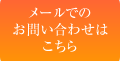 メールでの
お問い合わせは
こちら